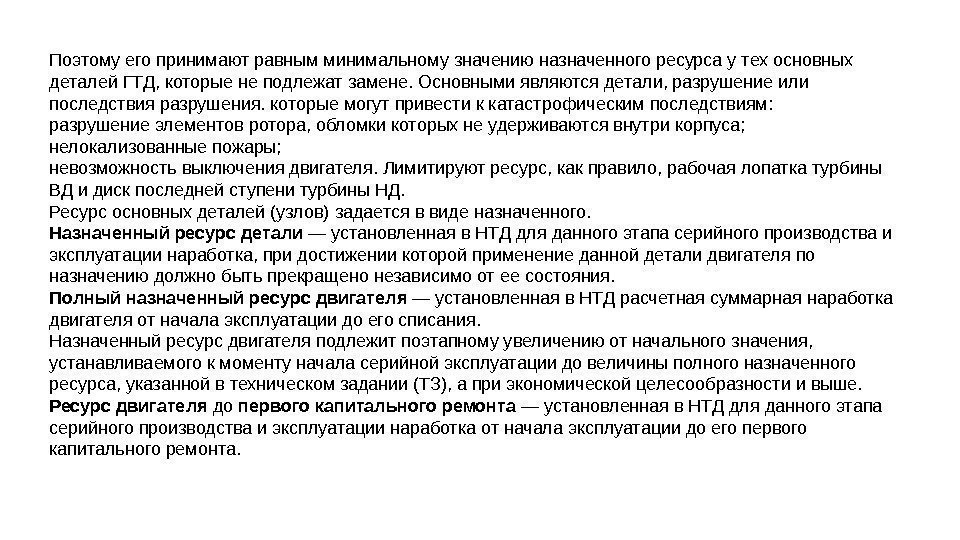 Поэтому его принимают равным минимальному значению назначенного ресурса у тех основных деталей ГТД, которые не подлежат замене. Основными являются детали, разрушение или последствия разрушения. которые могут привести к катастрофическим последствиям:
разрушение элементов ротора, обломки которых не удерживаются внутри корпуса;
нелокализованные пожары;
невозможность выключения двигателя. Лимитируют ресурс, как правило, рабочая лопатка турбины ВД и диск последней ступени турбины НД.
Ресурс основных деталей (узлов) задается в виде назначенного.
Назначенный ресурс детали — установленная в НТД для данного этапа серийного производства и эксплуатации наработка, при достижении которой применение данной детали двигателя по назначению должно быть прекращено независимо от ее состояния.
Полный назначенный ресурс двигателя — установленная в НТД расчетная суммарная наработка двигателя от начала эксплуатации до его списания.
Назначенный ресурс двигателя подлежит поэтапному увеличению от начального значения, устанавливаемого к моменту начала серийной эксплуатации до величины полного назначенного ресурса, указанной в техническом задании (ТЗ), а при экономической целесообразности и выше.
Ресурс двигателя до первого капитального ремонта — установленная в НТД для данного этапа серийного производства и эксплуатации наработка от начала эксплуатации до его первого капитального ремонта.